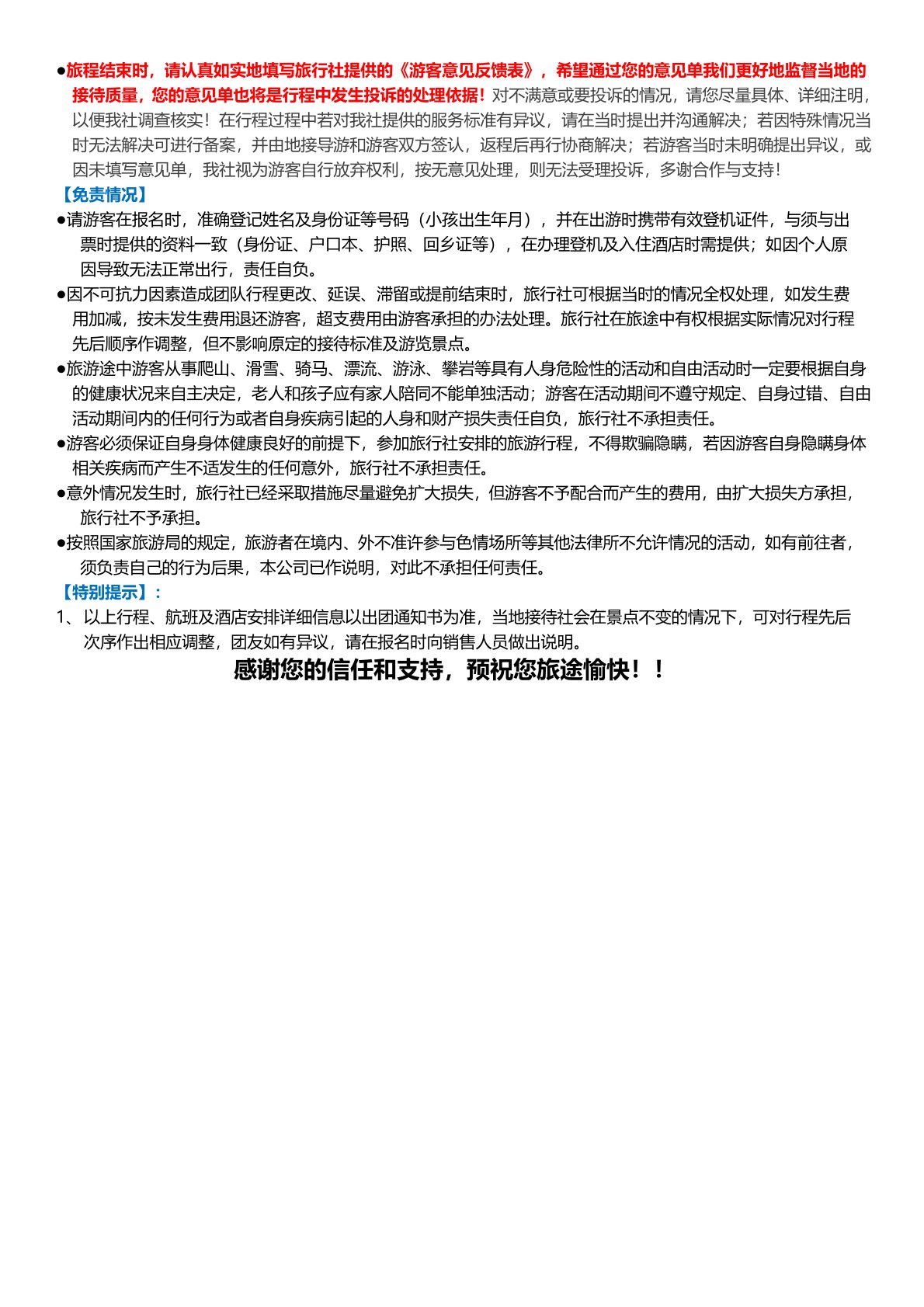 • 旅程结束时，请认真如实地填写旅行社提供的《游客意见反馈表》，希望通过您的意见单我们更好地监督当地的接待质量，您的意见单也将是行程中发生投诉的处理依据！对不满意或要投诉的情况，请您尽量具体、详细注明，以便我社调查核实！在行程过程中若对我社提供的服务标准有异议，请在当时提出并沟通解决；若因特殊情况当时无法解决可进行备案，并由地接导游和游客双方签认，返程后再行协商解决；若游客当时未明确提出异议，或因未填写意见单，我社视为游客自行放弃权利，按无意见处理，则无法受理投诉，多谢合作与支持！

【免责情况】

• 请游客在报名时，准确登记姓名及身份证等号码（小孩出生年月），并在出游时携带有效登机证件，与须与出票时提供的资料一致（身份证、户口本、护照、回乡证等），在办理登机及入住酒店时需提供；如因个人原因导致无法正常出行，责任自负。

• 因不可抗力因素造成团队行程更改、延误、滞留或提前结束时，旅行社可根据当时的情况全权处理，如发生费用加减，按未发生费用退还游客，超支费用由游客承担的办法处理。旅行社在旅途中有权根据实际情况对行程先后顺序作调整，但不影响原定的接待标准及游览景点。

• 旅游途中游客从事爬山、滑雪、骑马、漂流、游泳、攀岩等具有人身危险性的活动和自由活动时一定要根据自身的健康状况来自主决定，老人和孩子应有家人陪同不能单独活动；游客在活动期间不遵守规定、自身过错、自由活动期间内的任何行为或者自身疾病引起的人身和财产损失责任自负，旅行社不承担责任。

• 游客必须保证自身身体健康良好的前提下，参加旅行社安排的旅游行程，不得欺骗隐瞒，若因游客自身隐瞒身体相关疾病而产生不适发生的任何意外，旅行社不承担责任。

• 意外情况发生时，旅行社已经采取措施尽量避免扩大损失，但游客不予配合而产生的费用，由扩大损失方承担，旅行社不予承担。

• 按照国家旅游局的规定，旅游者在境内、外不准许参与色情场所等其他法律所不允许情况的活动，如有前往者，须负责自己的行为后果，本公司已作说明，对此不承担任何责任。

【特别提示】：

1、以上行程、航班及酒店安排详细信息以出团通知书为准，当地接待社会在景点不变的情况下，可对行程先后次序作出相应调整，团友如有异议，请在报名时向销售人员做出说明。

感谢您的信任和支持，预祝您旅途愉快！！